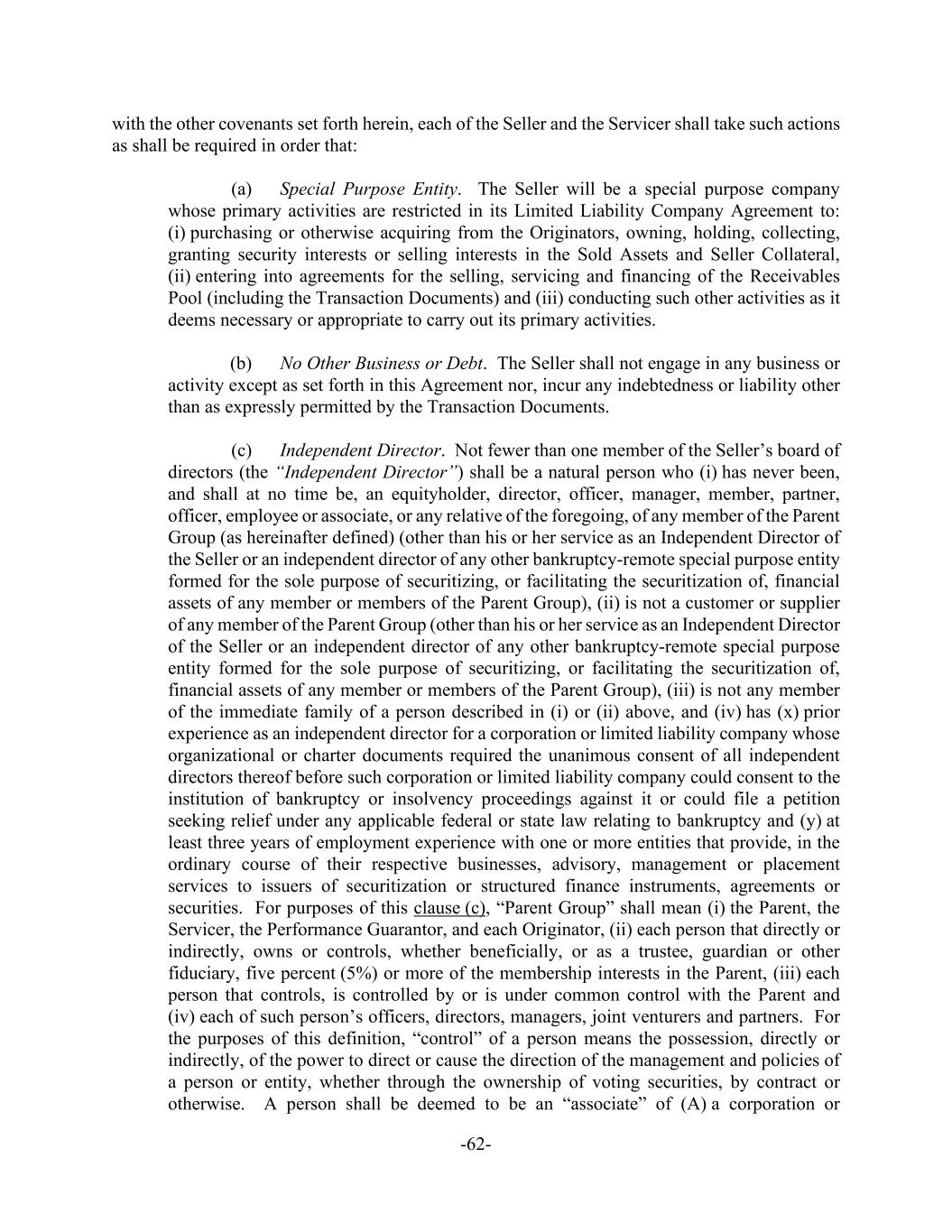 with the other covenants set forth herein, each of the Seller and the Servicer shall take such actions as shall be required in order that:

(a) Special Purpose Entity. The Seller will be a special purpose company whose primary activities are restricted in its Limited Liability Company Agreement to: (i) purchasing or otherwise acquiring from the Originators, owning, holding, collecting, granting security interests or selling interests in the Sold Assets and Seller Collateral, (ii) entering into agreements for the selling, servicing and financing of the Receivables Pool (including the Transaction Documents) and (iii) conducting such other activities as it deems necessary or appropriate to carry out its primary activities.

(b) No Other Business or Debt. The Seller shall not engage in any business or activity except as set forth in this Agreement nor, incur any indebtedness or liability other than as expressly permitted by the Transaction Documents.

(c) Independent Director. Not fewer than one member of the Seller's board of directors (the "Independent Director") shall be a natural person who (i) has never been, and shall at no time be, an equityholder, director, officer, manager, member, partner, officer, employee or associate, or any relative of the foregoing, of any member of the Parent Group (as hereinafter defined) (other than his or her service as an Independent Director of the Seller or an independent director of any other bankruptcy-remote special purpose entity formed for the sole purpose of securitizing, or facilitating the securitization of, financial assets of any member or members of the Parent Group), (ii) is not a customer or supplier of any member of the Parent Group (other than his or her service as an Independent Director of the Seller or an independent director of any other bankruptcy-remote special purpose entity formed for the sole purpose of securitizing, or facilitating the securitization of, financial assets of any member or members of the Parent Group), (iii) is not any member of the immediate family of a person described in (i) or (ii) above, and (iv) has (x) prior experience as an independent director for a corporation or limited liability company whose organizational or charter documents required the unanimous consent of all independent directors thereof before such corporation or limited liability company could consent to the institution of bankruptcy or insolvency proceedings against it or could file a petition seeking relief under any applicable federal or state law relating to bankruptcy and (y) at least three years of employment experience with one or more entities that provide, in the ordinary course of their respective businesses, advisory, management or placement services to issuers of securitization or structured finance instruments, agreements or securities. For purposes of this clause (c), "Parent Group" shall mean (i) the Parent, the Servicer, the Performance Guarantor, and each Originator, (ii) each person that directly or indirectly, owns or controls, whether beneficially, or as a trustee, guardian or other fiduciary, five percent (5%) or more of the membership interests in the Parent, (iii) each person that controls, is controlled by or is under common control with the Parent and (iv) each of such person's officers, directors, managers, joint venturers and partners. For the purposes of this definition, "control" of a person means the possession, directly or indirectly, of the power to direct or cause the direction of the management and policies of a person or entity, whether through the ownership of voting securities, by contract or otherwise. A person shall be deemed to be an "associate" of (A) a corporation or

-62-